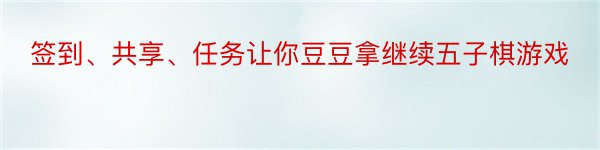 签到、共享、任务让你豆豆拿继续五子棋游戏